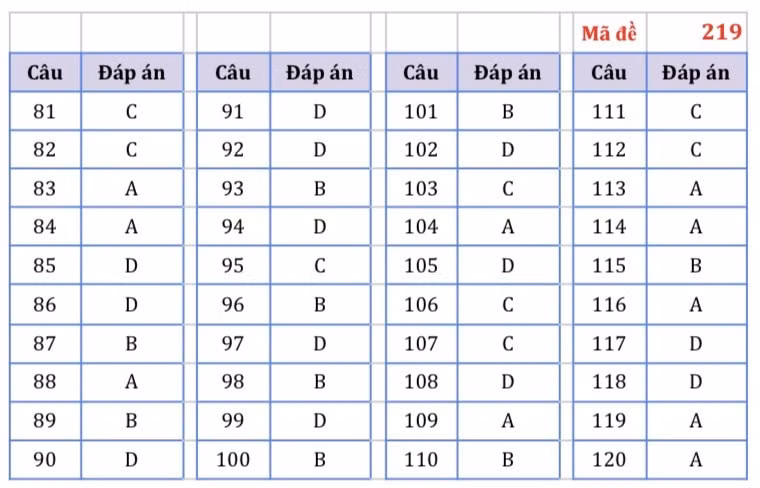 Mã đề 219

| Câu | Đáp án |
|---|---|
| 81 | C |
| 82 | C |
| 83 | A |
| 84 | A |
| 85 | D |
| 86 | D |
| 87 | B |
| 88 | A |
| 89 | B |
| 90 | D |

| Câu | Đáp án |
|---|---|
| 91 | D |
| 92 | D |
| 93 | B |
| 94 | D |
| 95 | C |
| 96 | B |
| 97 | D |
| 98 | B |
| 99 | D |
| 100 | B |

| Câu | Đáp án |
|---|---|
| 101 | B |
| 102 | D |
| 103 | C |
| 104 | A |
| 105 | D |
| 106 | C |
| 107 | C |
| 108 | D |
| 109 | A |
| 110 | B |

| Câu | Đáp án |
|---|---|
| 111 | C |
| 112 | C |
| 113 | A |
| 114 | A |
| 115 | B |
| 116 | A |
| 117 | D |
| 118 | D |
| 119 | A |
| 120 | A |